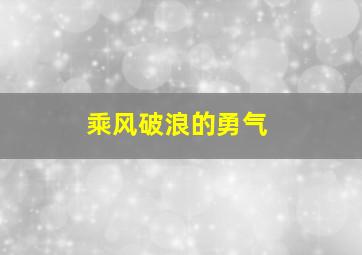 乘风破浪的勇气